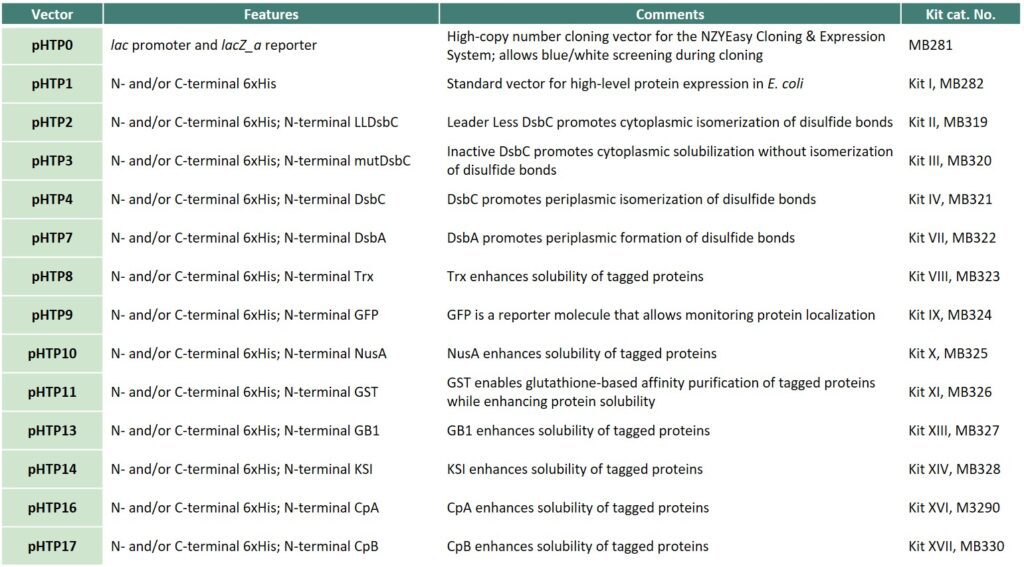 | Vector | Features | Comments | Kit cat. No. |
|---|---|---|---|
| pHTP0 | lac promoter and lacZ_a reporter | High-copy number cloning vector for the NZYEasy Cloning & Expression System; allows blue/white screening during cloning | MB281 |
| pHTP1 | N- and/or C-terminal 6xHis | Standard vector for high-level protein expression in E. coli | Kit I, MB282 |
| pHTP2 | N- and/or C-terminal 6xHis; N-terminal LLDsbC | Leader Less DsbC promotes cytoplasmic isomerization of disulfide bonds | Kit II, MB319 |
| pHTP3 | N- and/or C-terminal 6xHis; N-terminal mutDsbC | Inactive DsbC promotes cytoplasmic solubilization without isomerization of disulfide bonds | Kit III, MB320 |
| pHTP4 | N- and/or C-terminal 6xHis; N-terminal DsbC | DsbC promotes periplasmic isomerization of disulfide bonds | Kit IV, MB321 |
| pHTP7 | N- and/or C-terminal 6xHis; N-terminal DsbA | DsbA promotes periplasmic formation of disulfide bonds | Kit VII, MB322 |
| pHTP8 | N- and/or C-terminal 6xHis; N-terminal Trx | Trx enhances solubility of tagged proteins | Kit VIII, MB323 |
| pHTP9 | N- and/or C-terminal 6xHis; N-terminal GFP | GFP is a reporter molecule that allows monitoring protein localization | Kit IX, MB324 |
| pHTP10 | N- and/or C-terminal 6xHis; N-terminal NusA | NusA enhances solubility of tagged proteins | Kit X, MB325 |
| pHTP11 | N- and/or C-terminal 6xHis; N-terminal GST | GST enables glutathione-based affinity purification of tagged proteins while enhancing protein solubility | Kit XI, MB326 |
| pHTP13 | N- and/or C-terminal 6xHis; N-terminal GB1 | GB1 enhances solubility of tagged proteins | Kit XIII, MB327 |
| pHTP14 | N- and/or C-terminal 6xHis; N-terminal KSI | KSI enhances solubility of tagged proteins | Kit XIV, MB328 |
| pHTP16 | N- and/or C-terminal 6xHis; N-terminal CpA | CpA enhances solubility of tagged proteins | Kit XVI, M3290 |
| pHTP17 | N- and/or C-terminal 6xHis; N-terminal CpB | CpB enhances solubility of tagged proteins | Kit XVII, MB330 |